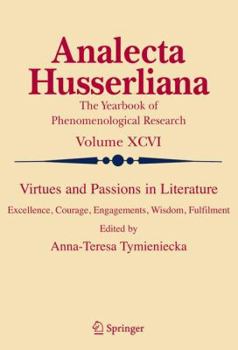 Analecta Husserliana

The Yearbook of Phenomenological Research

Volume XCVI

Virtues and Passions in Literature

Excellence, Courage, Engagements, Wisdom, Fulfilment

Edited by

Anna-Teresa Tymieniecka

Springer